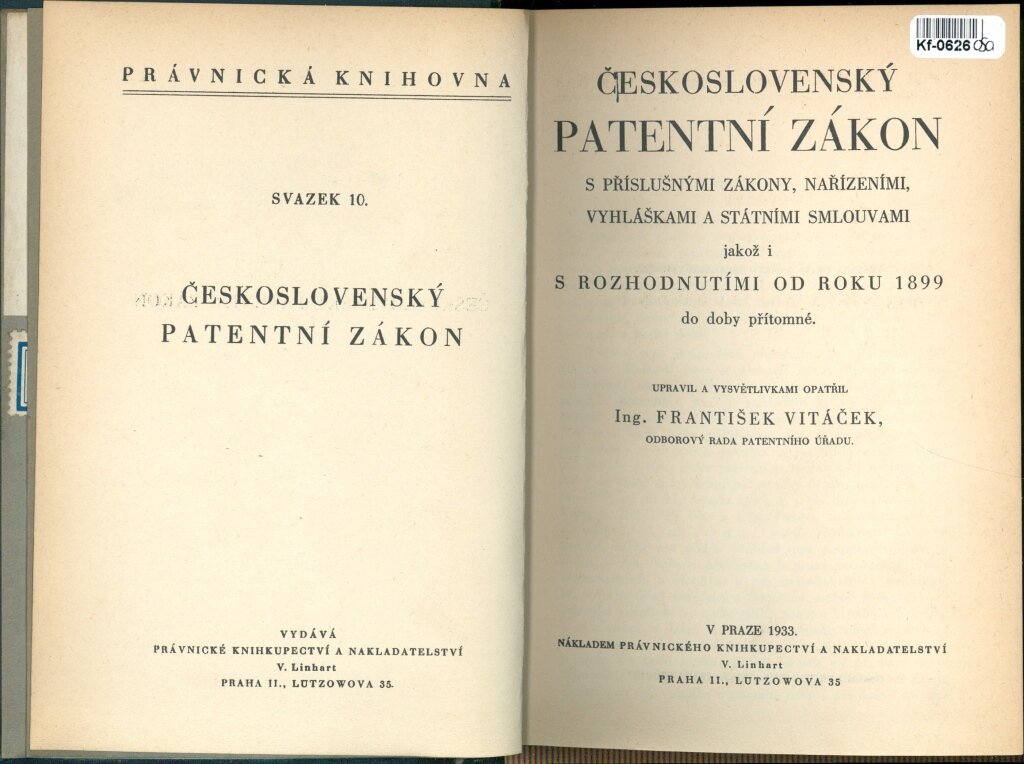 PRÁVNICKÁ KNIHOVNA

SVAZEK 10.

ČESKOSLOVENSKÝ
PATENTNÍ ZÁKON

VYDÁVÁ
PRÁVNICKÉ KNIHKUPECTVÍ A NAKLADATELSTVÍ
V. Linhart
PRAHA II., LUTZOWOVA 35.

Kf-0626

ČESKOSLOVENSKÝ
PATENTNÍ ZÁKON

S PŘÍSLUŠNÝMI ZÁKONY, NAŘÍZENÍMI,
VYHLÁŠKAMI A STÁTNÍMI SMLOUVAMI
jakož i
S ROZHODNUTÍMI OD ROKU 1899
do doby přítomné.

UPRAVIL A VYSVĚTLIVKAMI OPATŘIL
Ing. FRANTIŠEK VITÁČEK,
ODBOROVÝ RADA PATENTNÍHO ÚŘADU.

V PRAZE 1933.
NÁKLADEM PRÁVNICKÉHO KNIHKUPECTVÍ A NAKLADATELSTVÍ
V. Linhart
PRAHA II., LUTZOWOVA 35